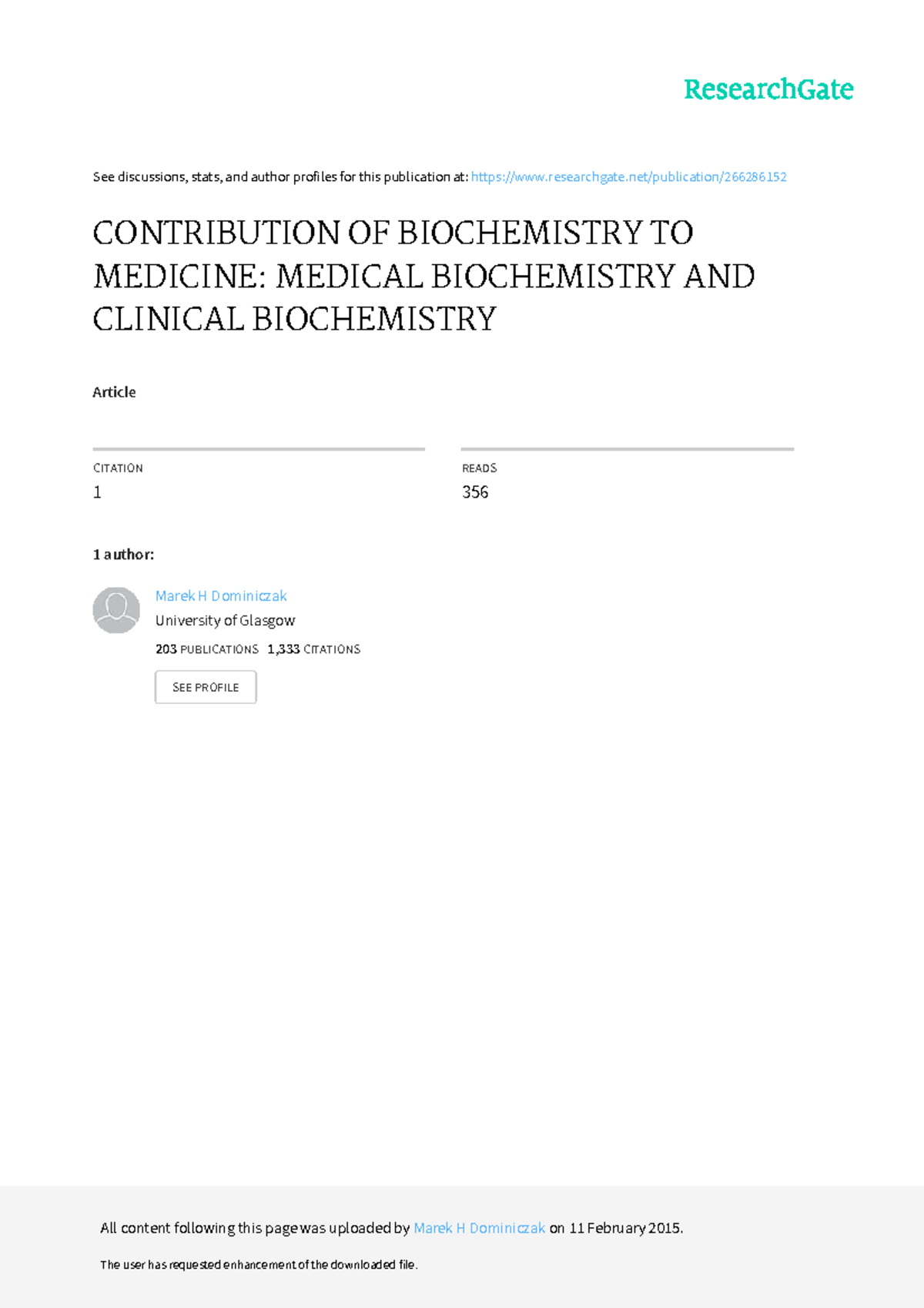 ResearchGate

See discussions, stats, and author profiles for this publication at: https://www.researchgate.net/publication/266286152

CONTRIBUTION OF BIOCHEMISTRY TO MEDICINE: MEDICAL BIOCHEMISTRY AND CLINICAL BIOCHEMISTRY

Article

CITATION
1

READS
356

1 author:

Marek H Dominiczak
University of Glasgow
203 PUBLICATIONS 1,333 CITATIONS

SEE PROFILE

All content following this page was uploaded by Marek H Dominiczak on 11 February 2015.

The user has requested enhancement of the downloaded file.